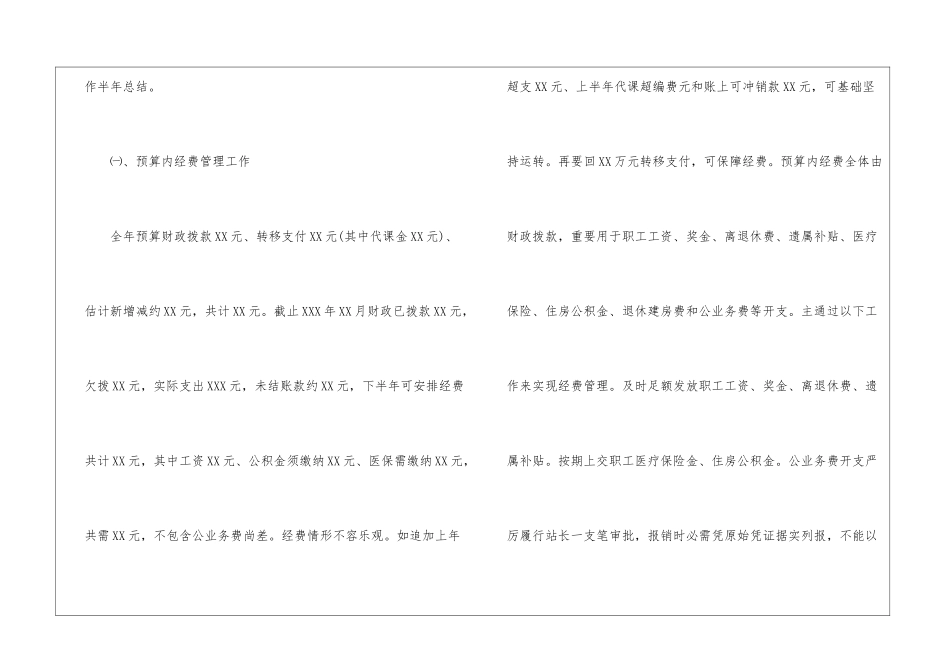 作半年总结。

㈠、预算内经费管理工作

全年预算财政拨款XX元、转移支付XX元(其中代课金XX元)、估计新增减约XX元，共计XX元。截止XXX年XX月财政已拨款XX元，欠拨XX元，实际支出XXX元，未结账款约XX元，下半年可安排经费共计XX元，其中工资XX元、公积金须缴纳XX元、医保需缴纳XX元，共需XX元，不包含公业务费尚差。经费情形不容乐观。如追加上年

超支XX元、上半年代课超编费元和账上可冲销款XX元，可基础坚持运转。再要回XX万元转移支付，可保障经费。预算内经费全体由财政拨款，重要用于职工工资、奖金、离退休费、遗属补贴、医疗保险、住房公积金、退休建房费和公业务费等开支。主通过以下工作来实现经费管理。及时足额发放职工工资、奖金、离退休费、遗属补贴。按期上交职工医疗保险金、住房公积金。公业务费开支严厉履行站长一支笔审批，报销时必需凭原始凭证据实列报，不能以